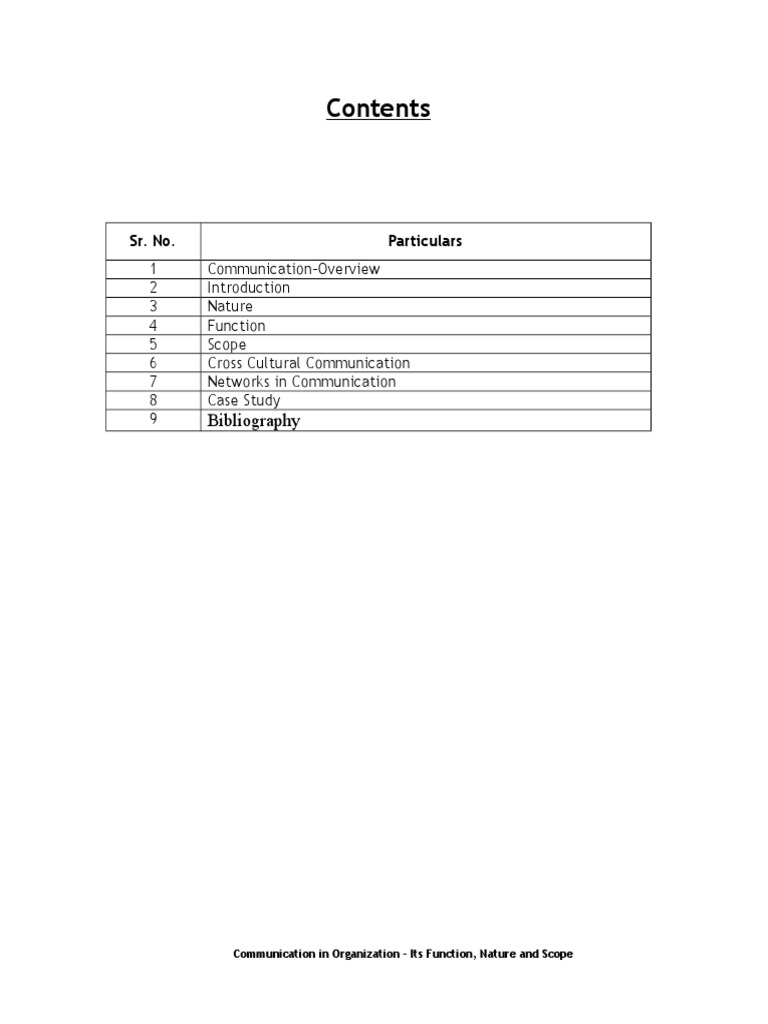 Contents

| Sr. No. | Particulars |
|---|---|
| 1 | Communication-Overview |
| 2 | Introduction |
| 3 | Nature |
| 4 | Function |
| 5 | Scope |
| 6 | Cross Cultural Communication |
| 7 | Networks in Communication |
| 8 | Case Study |
| 9 | Bibliography |

Communication in Organization - Its Function, Nature and Scope